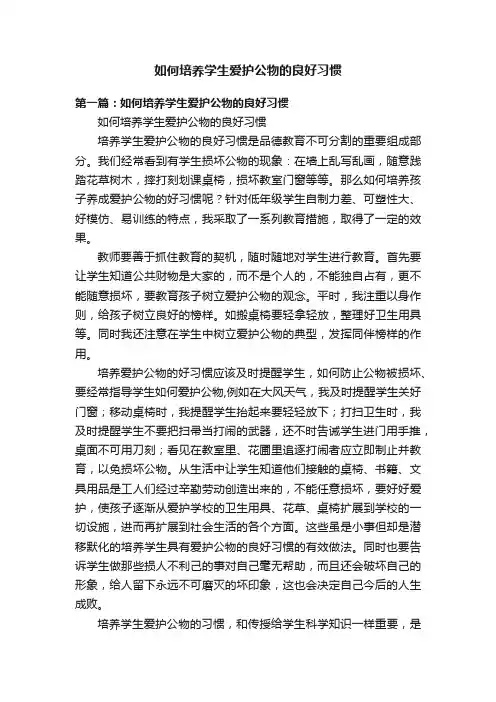 如何培养学生爱护公物的良好习惯

第一篇：如何培养学生爱护公物的良好习惯

如何培养学生爱护公物的良好习惯

培养学生爱护公物的良好习惯是品德教育不可分割的重要组成部分。我们经常看到有学生损坏公物的现象：在墙上乱写乱画，随意践踏花草树木，摔打刻划课桌椅，损坏教室门窗等等。那么如何培养孩子养成爱护公物的好习惯呢？针对低年级学生自制力差、可塑性大、好模仿、易训练的特点，我采取了一系列教育措施，取得了一定的效果。

教师要善于抓住教育的契机，随时随地对学生进行教育。首先要让学生知道公共财物是大家的，而不是个人的，不能独自占有，更不能随意损坏，要教育孩子树立爱护公物的观念。平时，我注重以身作则，给孩子树立良好的榜样。如搬桌椅要轻拿轻放，整理好卫生用具等。同时我还注意在学生中树立爱护公物的典型，发挥同伴榜样的作用。

培养爱护公物的好习惯应该及时提醒学生，如何防止公物被损坏、要经常指导学生如何爱护公物,例如在大风天气，我及时提醒学生关好门窗；移动桌椅时，我提醒学生抬起来要轻轻放下；打扫卫生时，我及时提醒学生不要把扫帚当打闹的武器，还不时告诫学生进门用手推，桌面不可用刀刻；看见在教室里、花圃里追逐打闹者应立即制止并教育，以免损坏公物。从生活中让学生知道他们接触的桌椅、书籍、文具用品是工人们经过辛勤劳动创造出来的，不能任意损坏，要好好爱护，使孩子逐渐从爱护学校的卫生用具、花草、桌椅扩展到学校的一切设施，进而再扩展到社会生活的各个方面。这些虽是小事但却是潜移默化的培养学生具有爱护公物的良好习惯的有效做法。同时也要告诉学生做那些损人不利己的事对自己毫无帮助，而且还会破坏自己的形象，给人留下永远不可磨灭的坏印象，这也会决定自己今后的人生成败。

培养学生爱护公物的习惯，和传授给学生科学知识一样重要，是